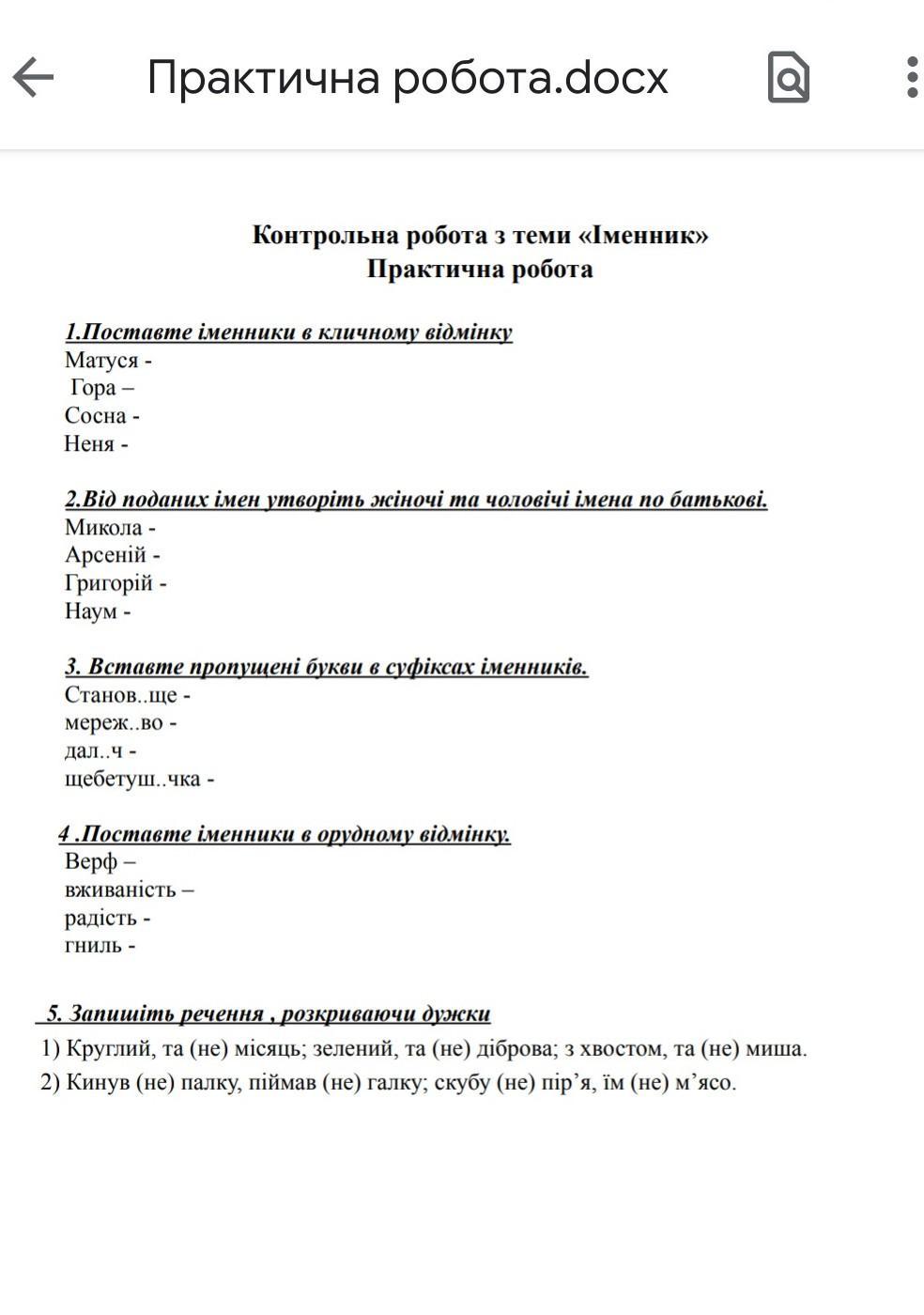 Практична робота.docx

Контрольна робота з теми «Іменник»
Практична робота

1.Поставте іменники в кличному відмінку
Матуся -
Гора –
Сосна -
Неня -

2.Від поданих імен утворіть жіночі та чоловічі імена по батькові.
Микола -
Арсеній -
Григорій -
Наум -

3. Вставте пропущені букви в суфіксах іменників.
Станов..ще -
мереж..во -
дал..ч -
щебетуш..чка -

4 .Поставте іменники в орудному відмінку.
Верф –
вживаність –
радість -
гниль -

5. Запишіть речення , розкриваючи дужки
1) Круглий, та (не) місяць; зелений, та (не) діброва; з хвостом, та (не) миша.
2) Кинув (не) палку, піймав (не) галку; скубу (не) пір’я, їм (не) м’ясо.